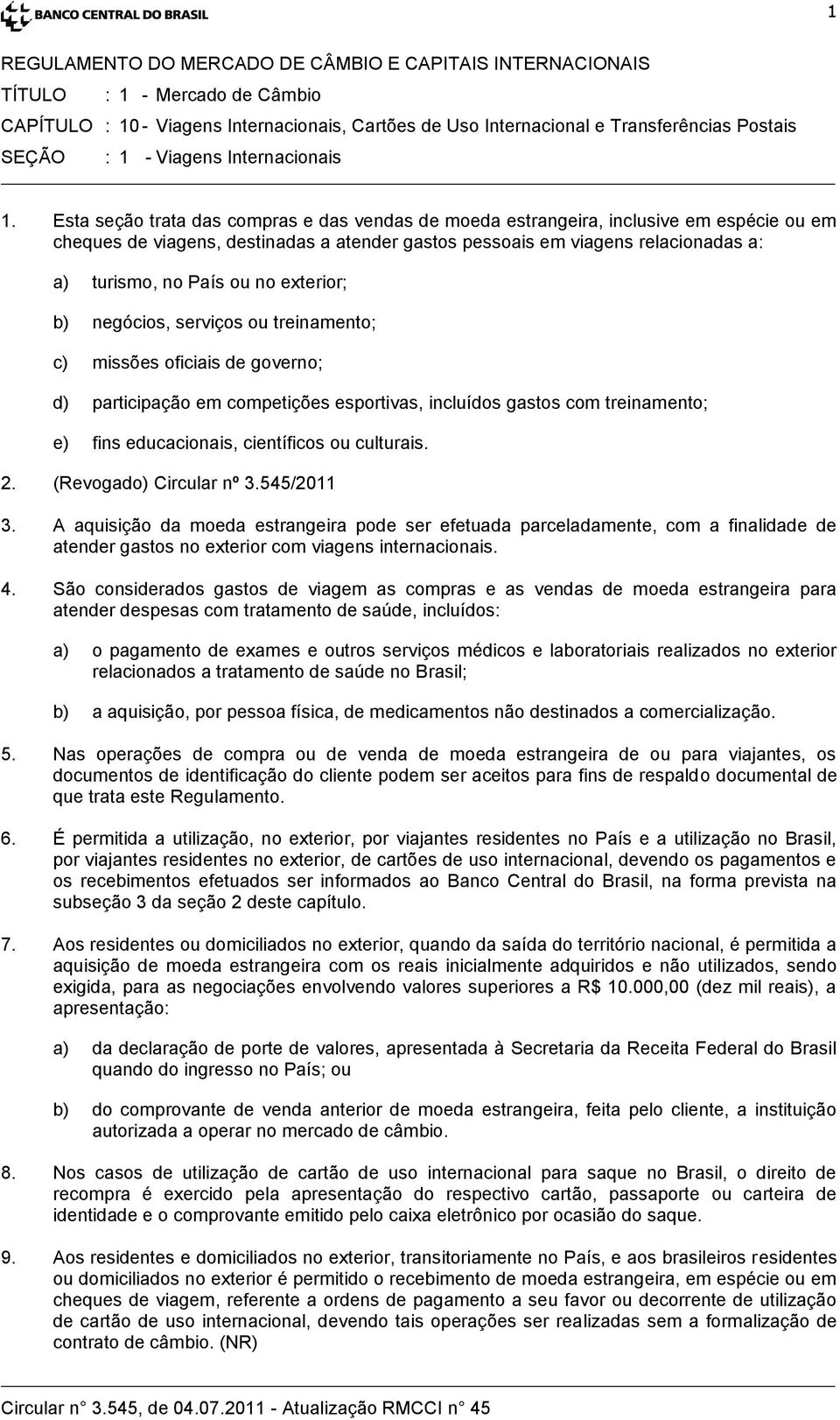 BANCO CENTRAL DO BRASIL

1

REGULAMENTO DO MERCADO DE CÂMBIO E CAPITAIS INTERNACIONAIS
TÍTULO : 1 - Mercado de Câmbio
CAPÍTULO : 10 - Viagens Internacionais, Cartões de Uso Internacional e Transferências Postais
SEÇÃO : 1 - Viagens Internacionais

1. Esta seção trata das compras e das vendas de moeda estrangeira, inclusive em espécie ou em cheques de viagens, destinadas a atender gastos pessoais em viagens relacionadas a:

a) turismo, no País ou no exterior;

b) negócios, serviços ou treinamento;

c) missões oficiais de governo;

d) participação em competições esportivas, incluídos gastos com treinamento;

e) fins educacionais, científicos ou culturais.

2. (Revogado) Circular nº 3.545/2011

3. A aquisição da moeda estrangeira pode ser efetuada parceladamente, com a finalidade de atender gastos no exterior com viagens internacionais.

4. São considerados gastos de viagem as compras e as vendas de moeda estrangeira para atender despesas com tratamento de saúde, incluídos:

a) o pagamento de exames e outros serviços médicos e laboratoriais realizados no exterior relacionados a tratamento de saúde no Brasil;

b) a aquisição, por pessoa física, de medicamentos não destinados a comercialização.

5. Nas operações de compra ou de venda de moeda estrangeira de ou para viajantes, os documentos de identificação do cliente podem ser aceitos para fins de respaldo documental de que trata este Regulamento.

6. É permitida a utilização, no exterior, por viajantes residentes no País e a utilização no Brasil, por viajantes residentes no exterior, de cartões de uso internacional, devendo os pagamentos e os recebimentos efetuados ser informados ao Banco Central do Brasil, na forma prevista na subseção 3 da seção 2 deste capítulo.

7. Aos residentes ou domiciliados no exterior, quando da saída do território nacional, é permitida a aquisição de moeda estrangeira com os reais inicialmente adquiridos e não utilizados, sendo exigida, para as negociações envolvendo valores superiores a R$ 10.000,00 (dez mil reais), a apresentação:

a) da declaração de porte de valores, apresentada à Secretaria da Receita Federal do Brasil quando do ingresso no País; ou

b) do comprovante de venda anterior de moeda estrangeira, feita pelo cliente, a instituição autorizada a operar no mercado de câmbio.

8. Nos casos de utilização de cartão de uso internacional para saque no Brasil, o direito de recompra é exercido pela apresentação do respectivo cartão, passaporte ou carteira de identidade e o comprovante emitido pelo caixa eletrônico por ocasião do saque.

9. Aos residentes e domiciliados no exterior, transitoriamente no País, e aos brasileiros residentes ou domiciliados no exterior é permitido o recebimento de moeda estrangeira, em espécie ou em cheques de viagem, referente a ordens de pagamento a seu favor ou decorrente de utilização de cartão de uso internacional, devendo tais operações ser realizadas sem a formalização de contrato de câmbio. (NR)

Circular n° 3.545, de 04.07.2011 - Atualização RMCCI n° 45